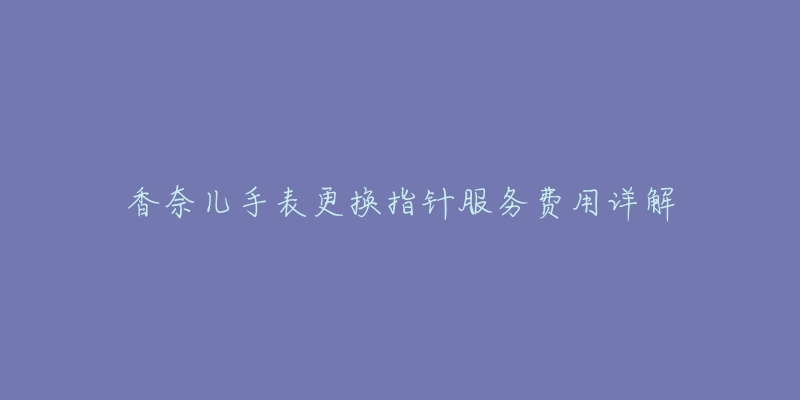 香奈儿手表更换指针服务费用详解